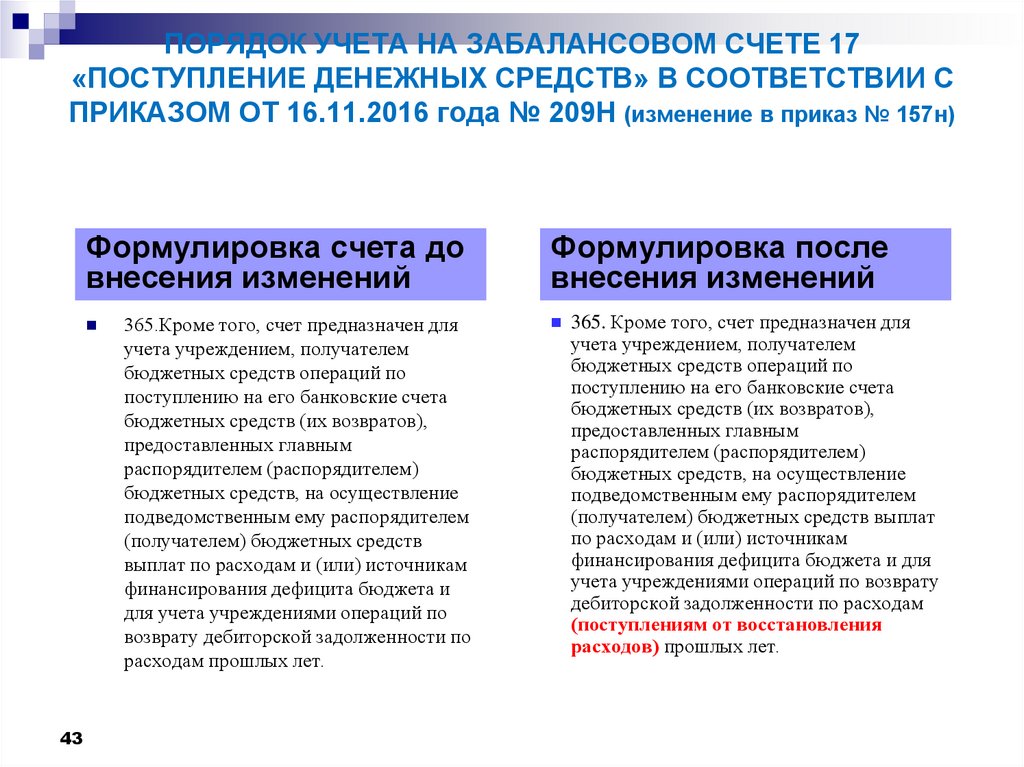 ПОРЯДОК УЧЕТА НА ЗАБАЛАНСОВОМ СЧЕТЕ 17 «ПОСТУПЛЕНИЕ ДЕНЕЖНЫХ СРЕДСТВ» В СООТВЕТСТВИИ С ПРИКАЗОМ ОТ 16.11.2016 года № 209Н (изменение в приказ № 157н)

Формулировка счета до внесения изменений

365.Кроме того, счет предназначен для учета учреждением, получателем бюджетных средств операций по поступлению на его банковские счета бюджетных средств (их возвратов), предоставленных главным распорядителем (распорядителем) бюджетных средств, на осуществление подведомственным ему распорядителем (получателем) бюджетных средств выплат по расходам и (или) источникам финансирования дефицита бюджета и для учета учреждениями операций по возврату дебиторской задолженности по расходам прошлых лет.

Формулировка после внесения изменений

365. Кроме того, счет предназначен для учета учреждением, получателем бюджетных средств операций по поступлению на его банковские счета бюджетных средств (их возвратов), предоставленных главным распорядителем (распорядителем) бюджетных средств, на осуществление подведомственным ему распорядителем (получателем) бюджетных средств выплат по расходам и (или) источникам финансирования дефицита бюджета и для учета учреждениями операций по возврату дебиторской задолженности по расходам (поступлениям от восстановления расходов) прошлых лет.

43